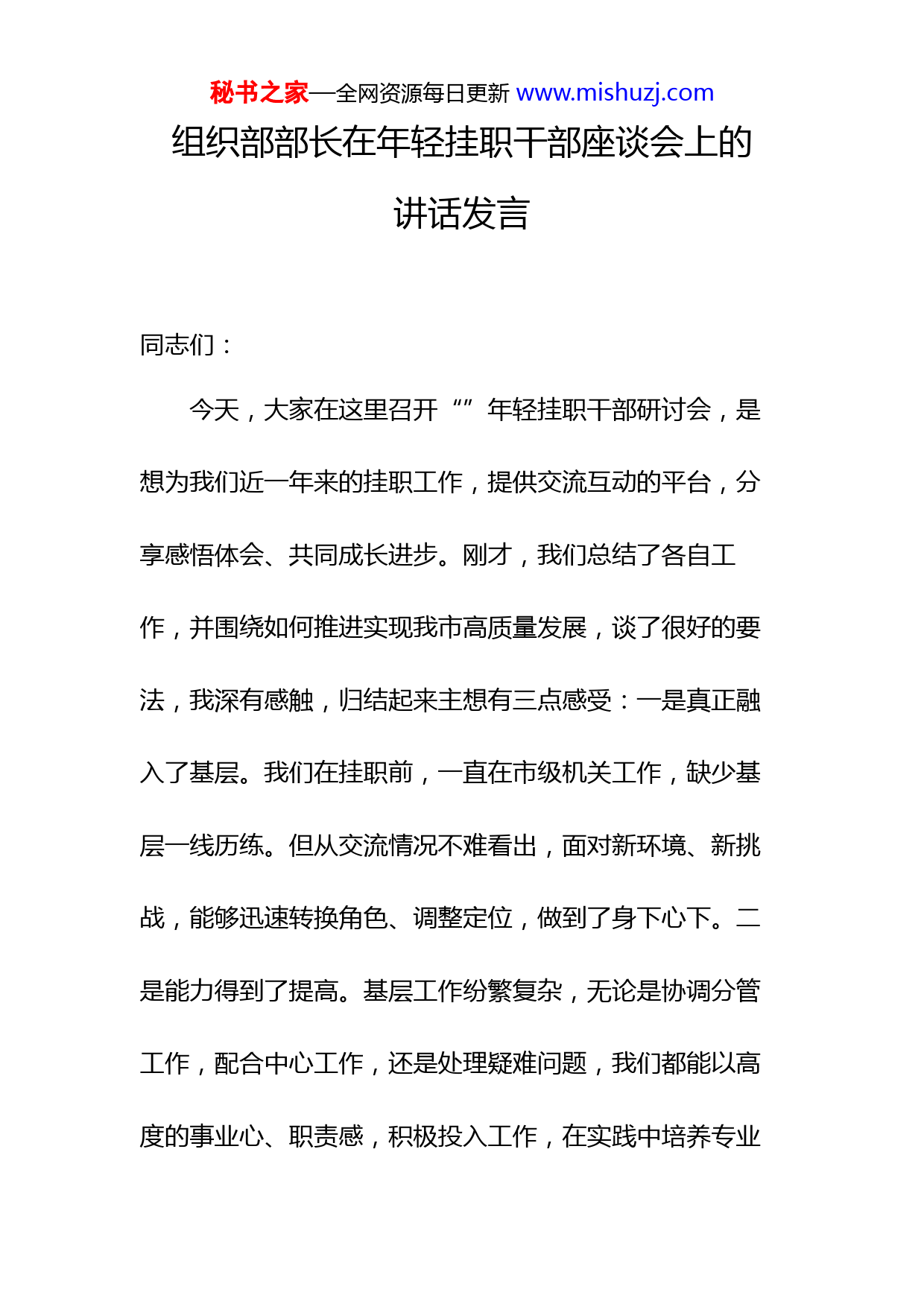 秘书之家—全网资源每日更新 www.mishuzj.com

组织部部长在年轻挂职干部座谈会上的讲话发言

同志们：

今天，大家在这里召开“”年轻挂职干部研讨会，是想为我们近一年来的挂职工作，提供交流互动的平台，分享感悟体会、共同成长进步。刚才，我们总结了各自工作，并围绕如何推进实现我市高质量发展，谈了很好的要法，我深有感触，归结起来主想有三点感受：一是真正融入了基层。我们在挂职前，一直在市级机关工作，缺少基层一线历练。但从交流情况不难看出，面对新环境、新挑战，能够迅速转换角色、调整定位，做到了身下心下。二是能力得到了提高。基层工作纷繁复杂，无论是协调分管工作，配合中心工作，还是处理疑难问题，我们都能以高度的事业心、职责感，积极投入工作，在实践中培养专业